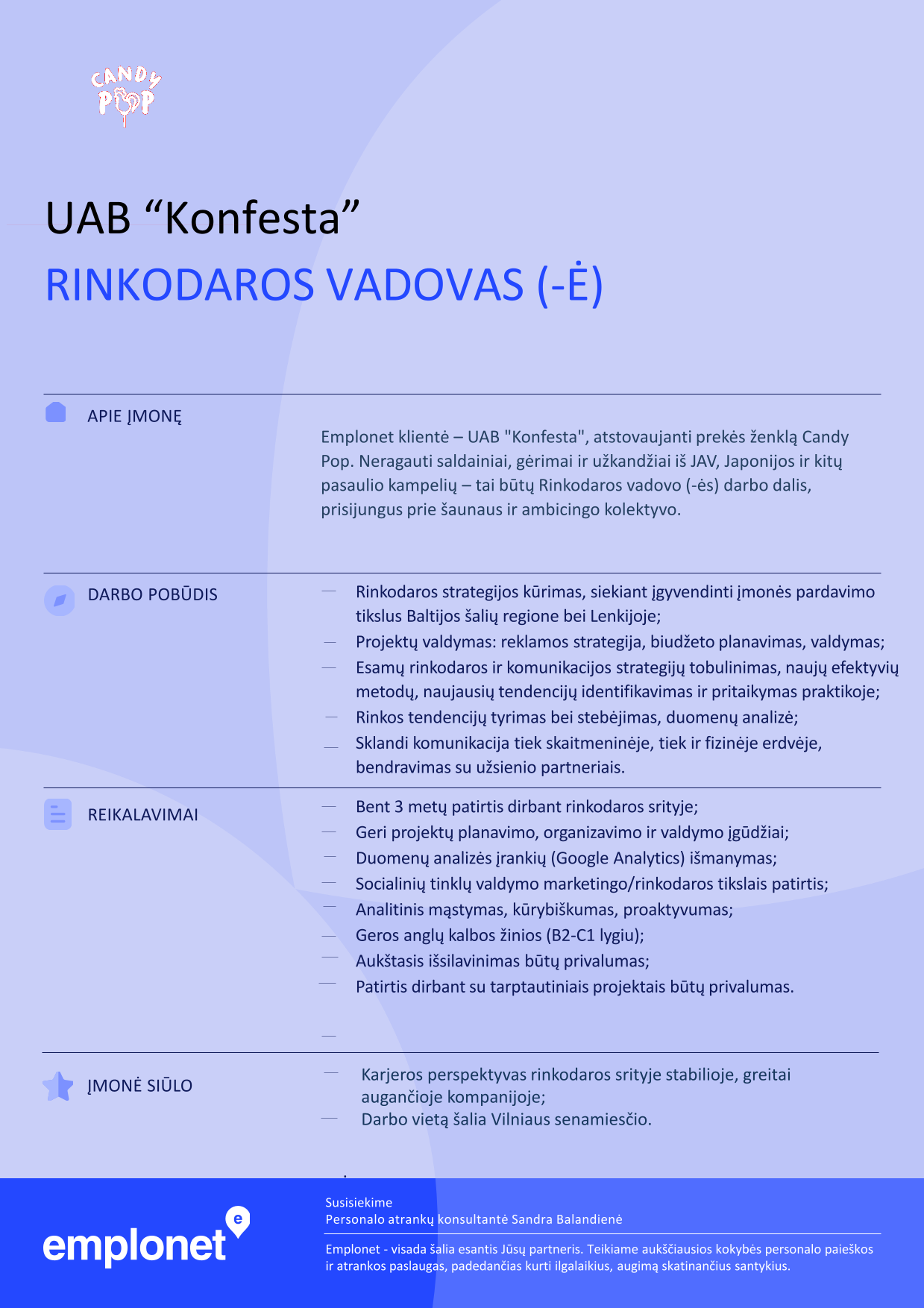 CANDY POP

UAB “Konfesta”

RINKODAROS VADOVAS (-Ė)

APIE ĮMONĘ

Emplonet klientė – UAB "Konfesta", atstovaujanti prekės ženklą Candy Pop. Neragauti saldainiai, gėrimai ir užkandžiai iš JAV, Japonijos ir kitų pasaulio kampelių – tai būtų Rinkodaros vadovo (-ės) darbo dalis, prisijungus prie šaunaus ir ambicingo kolektyvo.

DARBO POBŪDIS

— Rinkodaros strategijos kūrimas, siekiant įgyvendinti įmonės pardavimo tikslus Baltijos šalių regione bei Lenkijoje;
— Projektų valdymas: reklamos strategija, biudžeto planavimas, valdymas;
— Esamų rinkodaros ir komunikacijos strategijų tobulinimas, naujų efektyvių metodų, naujausių tendencijų identifikavimas ir pritaikymas praktikoje;
— Rinkos tendencijų tyrimas bei stebėjimas, duomenų analizė;
— Sklandi komunikacija tiek skaitmeninėje, tiek ir fizinėje erdvėje, bendravimas su užsienio partneriais.

REIKALAVIMAI

— Bent 3 metų patirtis dirbant rinkodaros srityje;
— Geri projektų planavimo, organizavimo ir valdymo įgūdžiai;
— Duomenų analizės įrankių (Google Analytics) išmanymas;
— Socialinių tinklų valdymo marketingo/rinkodaros tikslais patirtis;
— Analitinis mąstymas, kūrybiškumas, proaktyvumas;
— Geros anglų kalbos žinios (B2-C1 lygiu);
— Aukštasis išsilavinimas būtų privalumas;
— Patirtis dirbant su tarptautiniais projektais būtų privalumas.
—

ĮMONĖ SIŪLO

— Karjeros perspektyvas rinkodaros srityje stabilioje, greitai augančioje kompanijoje;
— Darbo vietą šalia Vilniaus senamiesčio.

emplonet

Susisiekime
Personalo atrankų konsultantė Sandra Balandienė

Emplonet - visada šalia esantis Jūsų partneris. Teikiame aukščiausios kokybės personalo paieškos ir atrankos paslaugas, padedančias kurti ilgalaikius, augimą skatinančius santykius.